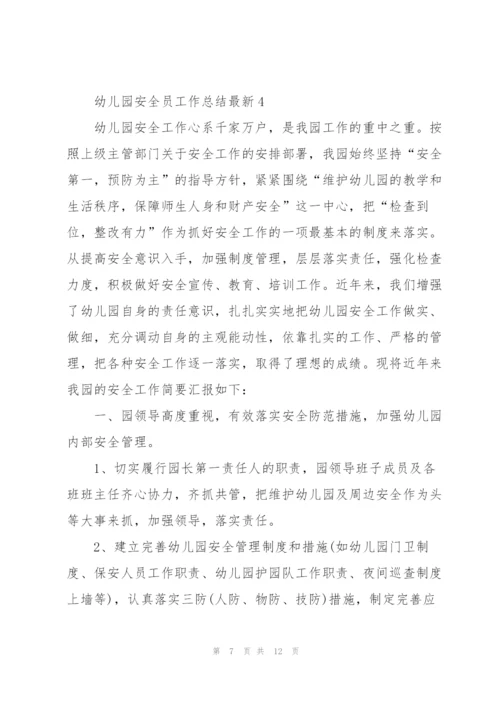 幼儿园安全员工作总结最新4

幼儿园安全工作心系千家万户，是我园工作的重中之重。按照上级主管部门关于安全工作的安排部署，我园始终坚持“安全第一，预防为主”的指导方针，紧紧围绕“维护幼儿园的教学和生活秩序，保障师生人身和财产安全”这一中心，把“检查到位，整改有力”作为抓好安全工作的一项最基本的制度来落实。从提高安全意识入手，加强制度管理，层层落实责任，强化检查力度，积极做好安全宣传、教育、培训工作。近年来，我们增强了幼儿园自身的责任意识，扎扎实实地把幼儿园安全工作做实、做细，充分调动自身的主观能动性，依靠扎实的工作、严格的管理，把各种安全工作逐一落实，取得了理想的成绩。现将近年来我园的安全工作简要汇报如下：

一、园领导高度重视，有效落实安全防范措施，加强幼儿园内部安全管理。

1、切实履行园长第一责任人的职责，园领导班子成员及各班班主任齐心协力，齐抓共管，把维护幼儿园及周边安全作为头等大事来抓，加强领导，落实责任。

2、建立完善幼儿园安全管理制度和措施(如幼儿园门卫制度、保安人员工作职责、幼儿园护园队工作职责、夜间巡查制度上墙等)，认真落实三防(人防、物防、技防)措施，制定完善应

第 7 页 共 12 页